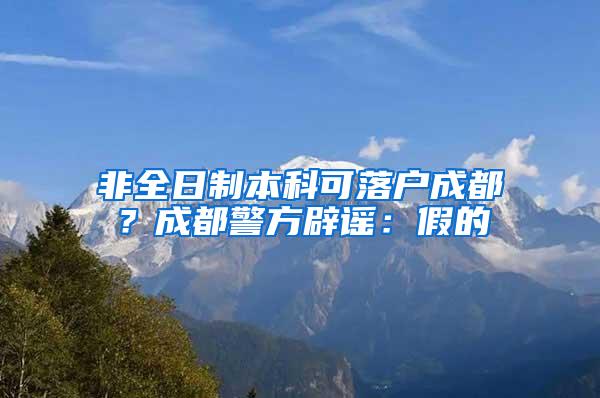 非全日制本科可落户成都？成都警方辟谣：假的